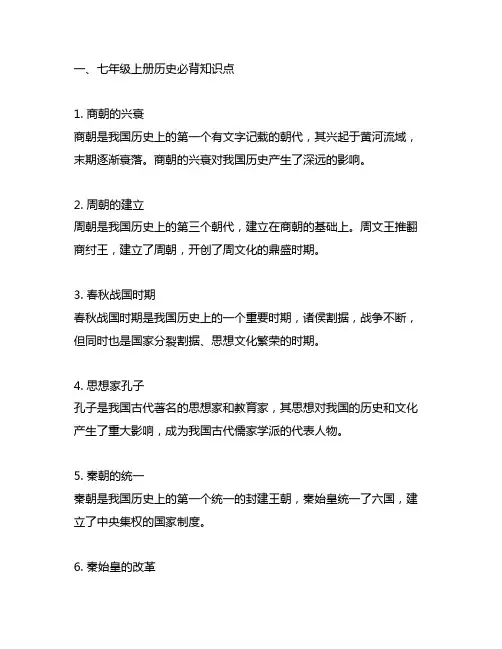 一、七年级上册历史必背知识点

1. 商朝的兴衰
商朝是我国历史上的第一个有文字记载的朝代，其兴起于黄河流域，末期逐渐衰落。商朝的兴衰对我国历史产生了深远的影响。

2. 周朝的建立
周朝是我国历史上的第三个朝代，建立在商朝的基础上。周文王推翻商纣王，建立了周朝，开创了周文化的鼎盛时期。

3. 春秋战国时期
春秋战国时期是我国历史上的一个重要时期，诸侯割据，战争不断，但同时也是国家分裂割据、思想文化繁荣的时期。

4. 思想家孔子
孔子是我国古代著名的思想家和教育家，其思想对我国的历史和文化产生了重大影响，成为我国古代儒家学派的代表人物。

5. 秦朝的统一
秦朝是我国历史上的第一个统一的封建王朝，秦始皇统一了六国，建立了中央集权的国家制度。

6. 秦始皇的改革